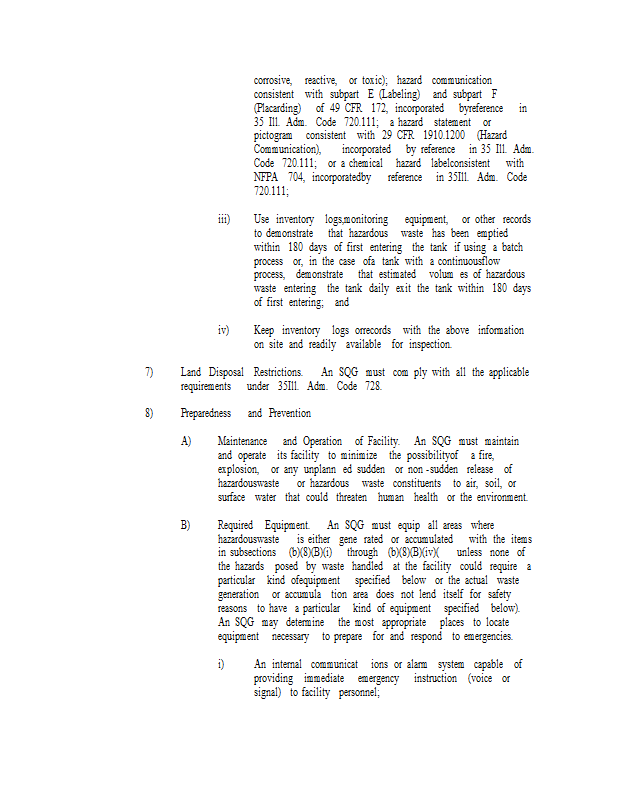 corrosive, reactive, or toxic); hazard communication consistent with subpart E (Labeling) and subpart F (Placarding) of 49 CFR 172, incorporated byreference in 35 Ill. Adm. Code 720.111; a hazard statement or pictogram consistent with 29 CFR 1910.1200 (Hazard Communication), incorporated by reference in 35 Ill. Adm. Code 720.111; or a chemical hazard labelconsistent with NFPA 704, incorporatedby reference in 35Ill. Adm. Code 720.111;

iii) Use inventory logs,monitoring equipment, or other records to demonstrate that hazardous waste has been emptied within 180 days of first entering the tank if using a batch process or, in the case ofa tank with a continuousflow process, demonstrate that estimated volum es of hazardous waste entering the tank daily exit the tank within 180 days of first entering; and

iv) Keep inventory logs orrecords with the above information on site and readily available for inspection.

7) Land Disposal Restrictions. An SQG must com ply with all the applicable requirements under 35Ill. Adm. Code 728.

8) Preparedness and Prevention

A) Maintenance and Operation of Facility. An SQG must maintain and operate its facility to minimize the possibilityof a fire, explosion, or any unplann ed sudden or non -sudden release of hazardouswaste or hazardous waste constituents to air, soil, or surface water that could threaten human health or the environment.

B) Required Equipment. An SQG must equip all areas where hazardouswaste is either gene rated or accumulated with the items in subsections (b)(8)(B)(i) through (b)(8)(B)(iv)( unless none of the hazards posed by waste handled at the facility could require a particular kind ofequipment specified below or the actual waste generation or accumula tion area does not lend itself for safety reasons to have a particular kind of equipment specified below). An SQG may determine the most appropriate places to locate equipment necessary to prepare for and respond to emergencies.

i) An internal communicat ions or alarm system capable of providing immediate emergency instruction (voice or signal) to facility personnel;